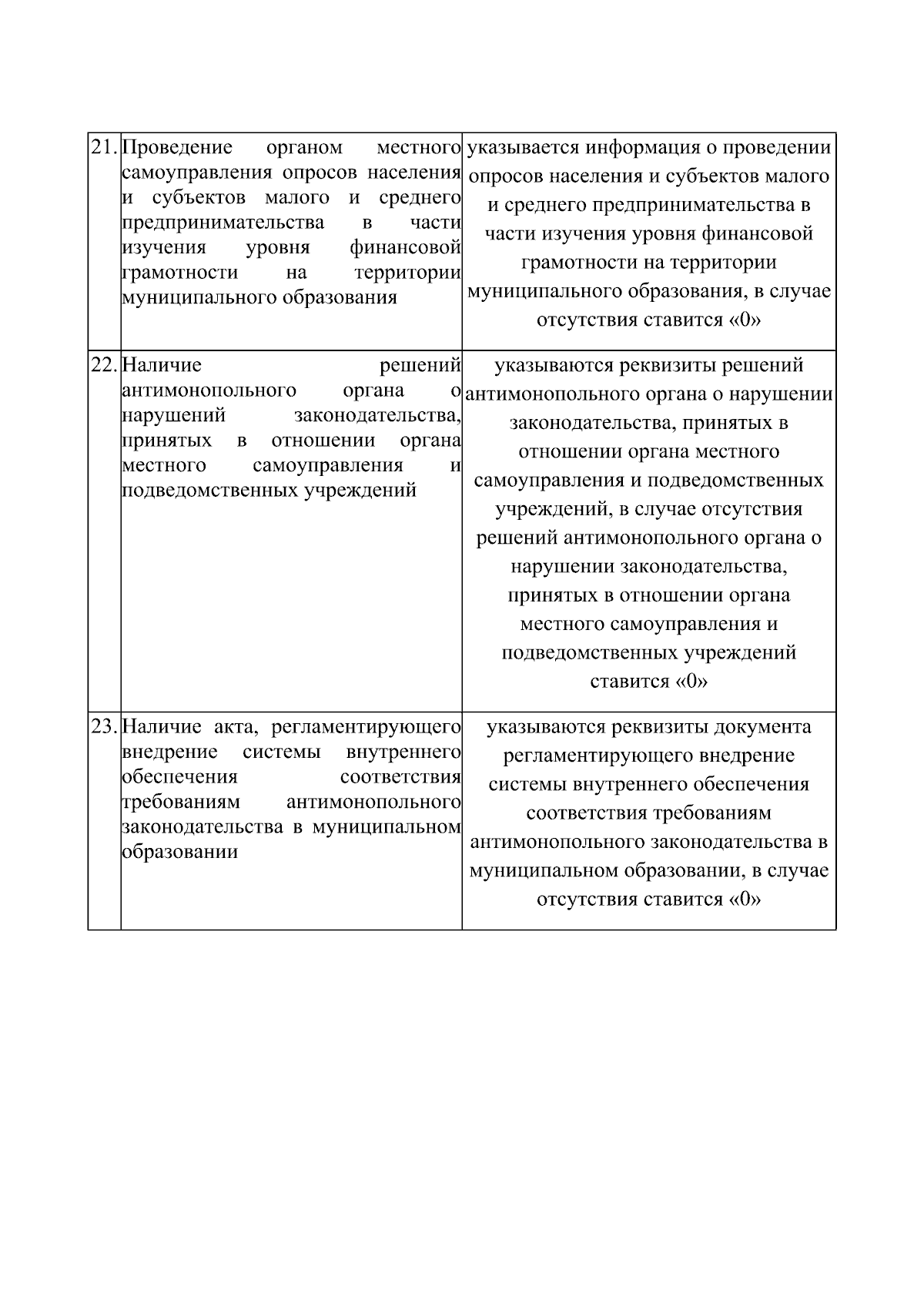 | 21. | Проведение органом местного самоуправления опросов населения и субъектов малого и среднего предпринимательства в части изучения уровня финансовой грамотности на территории муниципального образования | указывается информация о проведении опросов населения и субъектов малого и среднего предпринимательства в части изучения уровня финансовой грамотности на территории муниципального образования, в случае отсутствия ставится «0» |
|---|---|---|
| 22. | Наличие решений антимонопольного органа о нарушений законодательства, принятых в отношении органа местного самоуправления и подведомственных учреждений | указываются реквизиты решений антимонопольного органа о нарушении законодательства, принятых в отношении органа местного самоуправления и подведомственных учреждений, в случае отсутствия решений антимонопольного органа о нарушении законодательства, принятых в отношении органа местного самоуправления и подведомственных учреждений ставится «0» |
| 23. | Наличие акта, регламентирующего внедрение системы внутреннего обеспечения соответствия требованиям антимонопольного законодательства в муниципальном образовании | указываются реквизиты документа регламентирующего внедрение системы внутреннего обеспечения соответствия требованиям антимонопольного законодательства в муниципальном образовании, в случае отсутствия ставится «0» |